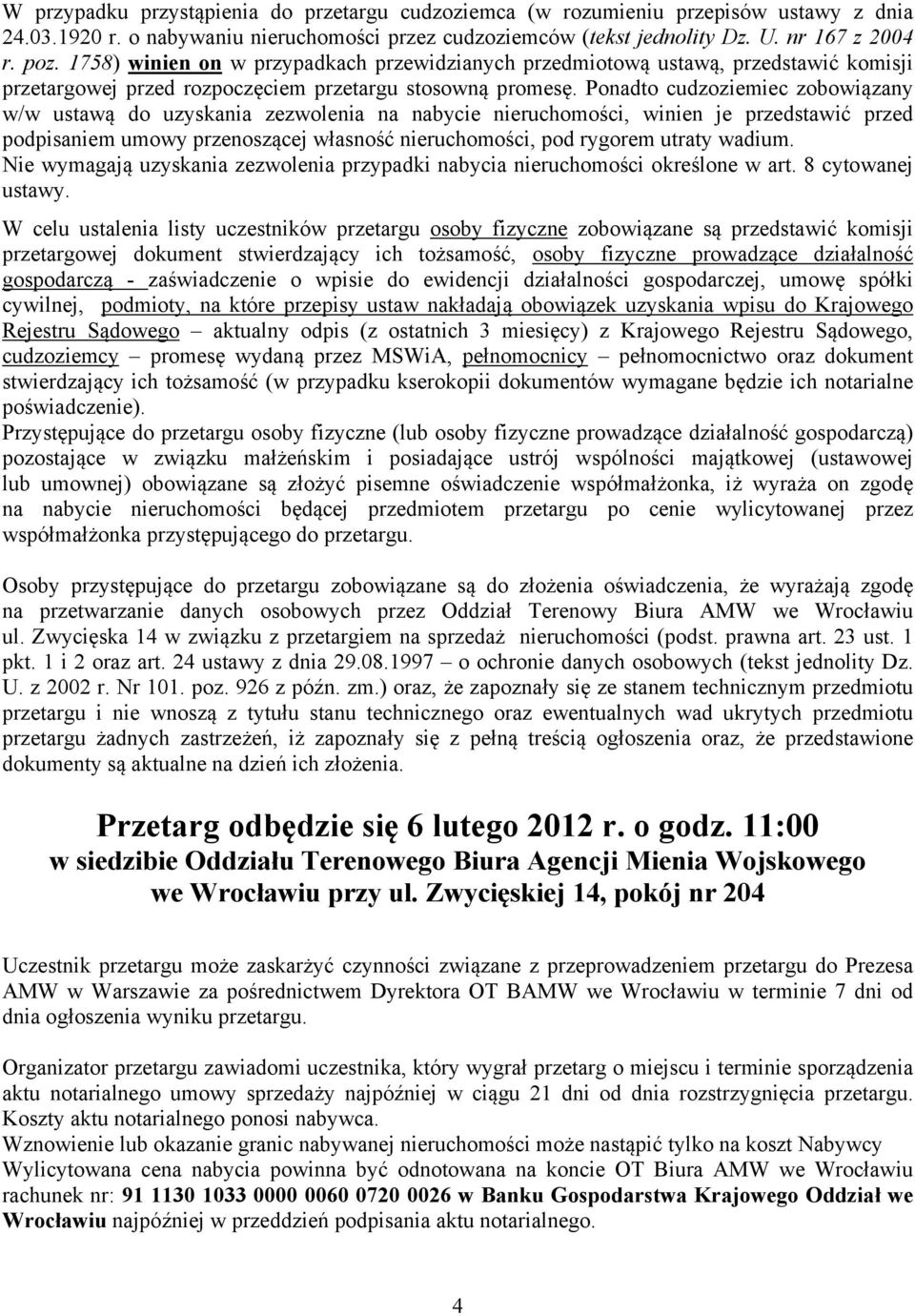 W przypadku przystąpienia do przetargu cudzoziemca (w rozumieniu przepisów ustawy z dnia 24.03.1920 r. o nabywaniu nieruchomości przez cudzoziemców (tekst jednolity Dz. U. nr 167 z 2004 r. poz. 1758) winien on w przypadkach przewidzianych przedmiotową ustawą, przedstawić komisji przetargowej przed rozpoczęciem przetargu stosowną promesę. Ponadto cudzoziemiec zobowiązany w/w ustawą do uzyskania zezwolenia na nabycie nieruchomości, winien je przedstawić przed podpisaniem umowy przenoszącej własność nieruchomości, pod rygorem utraty wadium.
Nie wymagają uzyskania zezwolenia przypadki nabycia nieruchomości określone w art. 8 cytowanej ustawy.

W celu ustalenia listy uczestników przetargu osoby fizyczne zobowiązane są przedstawić komisji przetargowej dokument stwierdzający ich tożsamość, osoby fizyczne prowadzące działalność gospodarczą - zaświadczenie o wpisie do ewidencji działalności gospodarczej, umowę spółki cywilnej, podmioty, na które przepisy ustaw nakładają obowiązek uzyskania wpisu do Krajowego Rejestru Sądowego – aktualny odpis (z ostatnich 3 miesięcy) z Krajowego Rejestru Sądowego, cudzoziemcy – promesę wydaną przez MSWiA, pełnomocnicy – pełnomocnictwo oraz dokument stwierdzający ich tożsamość (w przypadku kserokopii dokumentów wymagane będzie ich notarialne poświadczenie).
Przystępujące do przetargu osoby fizyczne (lub osoby fizyczne prowadzące działalność gospodarczą) pozostające w związku małżeńskim i posiadające ustrój wspólności majątkowej (ustawowej lub umownej) obowiązane są złożyć pisemne oświadczenie współmałżonka, iż wyraża on zgodę na nabycie nieruchomości będącej przedmiotem przetargu po cenie wylicytowanej przez współmałżonka przystępującego do przetargu.

Osoby przystępujące do przetargu zobowiązane są do złożenia oświadczenia, że wyrażają zgodę na przetwarzanie danych osobowych przez Oddział Terenowy Biura AMW we Wrocławiu ul. Zwycięska 14 w związku z przetargiem na sprzedaż nieruchomości (podst. prawna art. 23 ust. 1 pkt. 1 i 2 oraz art. 24 ustawy z dnia 29.08.1997 – o ochronie danych osobowych (tekst jednolity Dz. U. z 2002 r. Nr 101. poz. 926 z późn. zm.) oraz, że zapoznały się ze stanem technicznym przedmiotu przetargu i nie wnoszą z tytułu stanu technicznego oraz ewentualnych wad ukrytych przedmiotu przetargu żadnych zastrzeżeń, iż zapoznały się z pełną treścią ogłoszenia oraz, że przedstawione dokumenty są aktualne na dzień ich złożenia.

Przetarg odbędzie się 6 lutego 2012 r. o godz. 11:00
w siedzibie Oddziału Terenowego Biura Agencji Mienia Wojskowego we Wrocławiu przy ul. Zwycięskiej 14, pokój nr 204

Uczestnik przetargu może zaskarżyć czynności związane z przeprowadzeniem przetargu do Prezesa AMW w Warszawie za pośrednictwem Dyrektora OT BAMW we Wrocławiu w terminie 7 dni od dnia ogłoszenia wyniku przetargu.

Organizator przetargu zawiadomi uczestnika, który wygrał przetarg o miejscu i terminie sporządzenia aktu notarialnego umowy sprzedaży najpóźniej w ciągu 21 dni od dnia rozstrzygnięcia przetargu. Koszty aktu notarialnego ponosi nabywca.
Wznowienie lub okazanie granic nabywanej nieruchomości może nastąpić tylko na koszt Nabywcy
Wylicytowana cena nabycia powinna być odnotowana na koncie OT Biura AMW we Wrocławiu rachunek nr: 91 1130 1033 0000 0060 0720 0026 w Banku Gospodarstwa Krajowego Oddział we Wrocławiu najpóźniej w przeddzień podpisania aktu notarialnego.

4